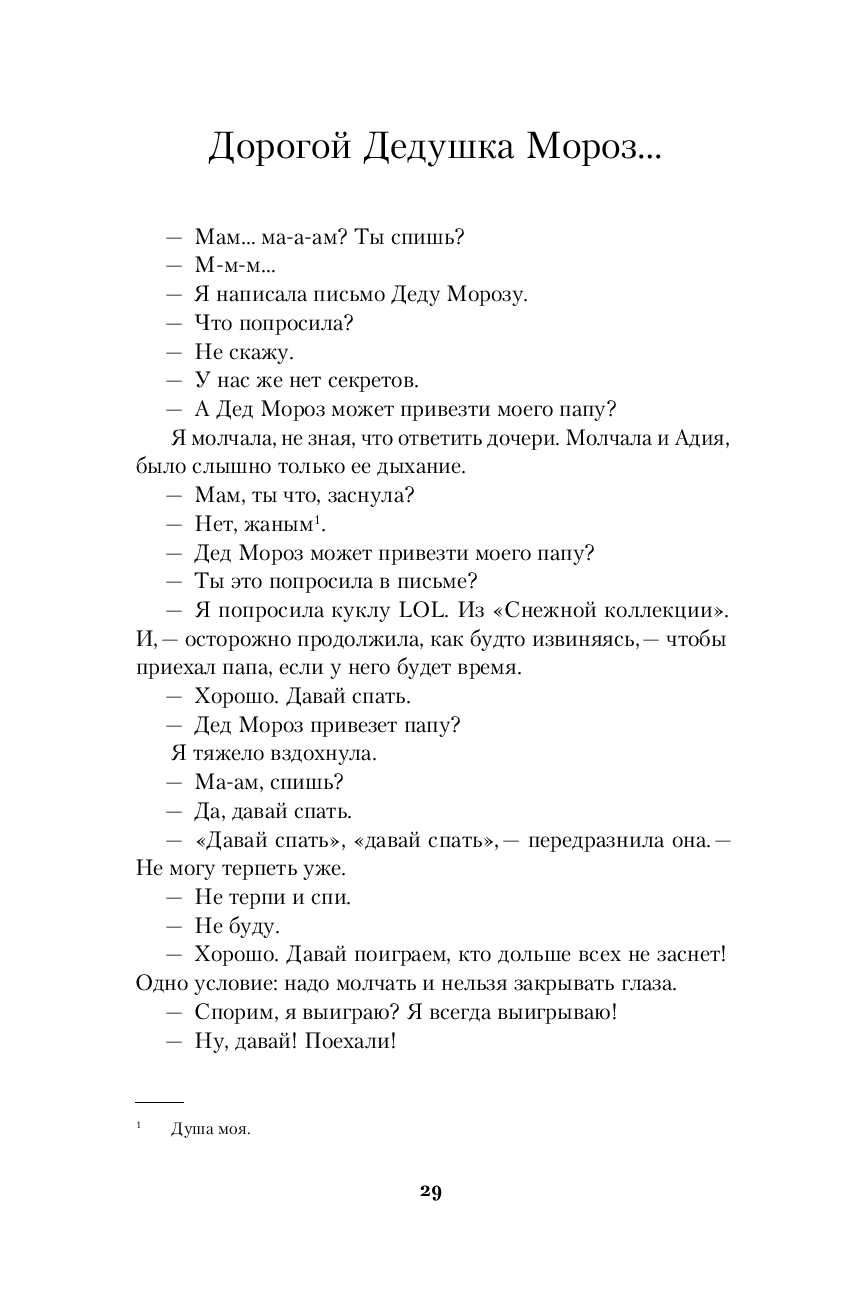 Дорогой Дедушка Мороз...

— Мам... ма-а-ам? Ты спишь?

— М-м-м...

— Я написала письмо Деду Морозу.

— Что попросила?

— Не скажу.

— У нас же нет секретов.

— А Дед Мороз может привезти моего папу?

Я молчала, не зная, что ответить дочери. Молчала и Адия, было слышно только ее дыхание.

— Мам, ты что, заснула?

— Нет, жаным$^1$.

— Дед Мороз может привезти моего папу?

— Ты это попросила в письме?

— Я попросила куклу LOL. Из «Снежной коллекции». И, — осторожно продолжила, как будто извиняясь, — чтобы приехал папа, если у него будет время.

— Хорошо. Давай спать.

— Дед Мороз привезет папу?

Я тяжело вздохнула.

— Ма-ам, спишь?

— Да, давай спать.

— «Давай спать», «давай спать», — передразнила она. — Не могу терпеть уже.

— Не терпи и спи.

— Не буду.

— Хорошо. Давай поиграем, кто дольше всех не заснет! Одно условие: надо молчать и нельзя закрывать глаза.

— Спорим, я выиграю? Я всегда выигрываю!

— Ну, давай! Поехали!

$^1$ Душа моя.

29